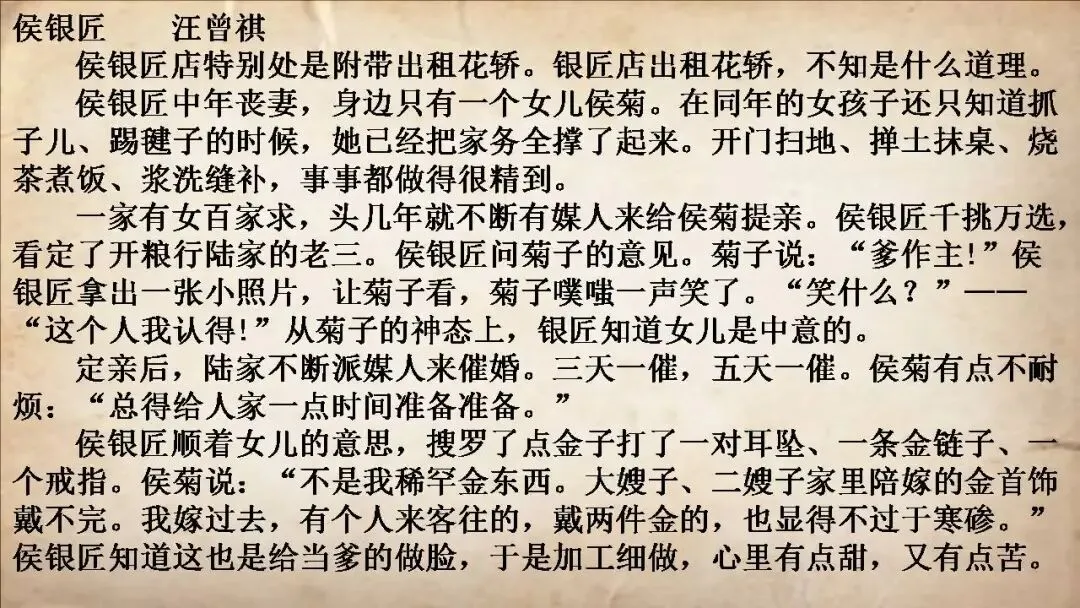 侯银匠 汪曾祺

侯银匠店特别处是附带出租花轿。银匠店出租花轿，不知是什么道理。

侯银匠中年丧妻，身边只有一个女儿侯菊。在同年的女孩子还只知道抓子儿、踢毽子的时候，她已经把家务全撑了起来。开门扫地、掸土抹桌、烧茶煮饭、浆洗缝补，事事都做得很精到。

一家有女百家求，头几年就不断有媒人来给侯菊提亲。侯银匠千挑万选，看定了开粮行陆家的老三。侯银匠问菊子的意见。菊子说：“爹作主!”侯银匠拿出一张小照片，让菊子看，菊子噗嗤一声笑了。“笑什么？”——“这个人我认得!”从菊子的神态上，银匠知道女儿是中意的。

定亲后，陆家不断派媒人来催婚。三天一催，五天一催。侯菊有点不耐烦：“总得给人家一点时间准备准备。”

侯银匠顺着女儿的意思，搜罗了点金子打了一对耳坠、一条金链子、一个戒指。侯菊说：“不是我稀罕金东西。大嫂子、二嫂子家里陪嫁的金首饰戴不完。我嫁过去，有个人来客往的，戴两件金的，也显得不过于寒碜。”侯银匠知道这也是给当爹的做脸，于是加工细做，心里有点甜，又有点苦。